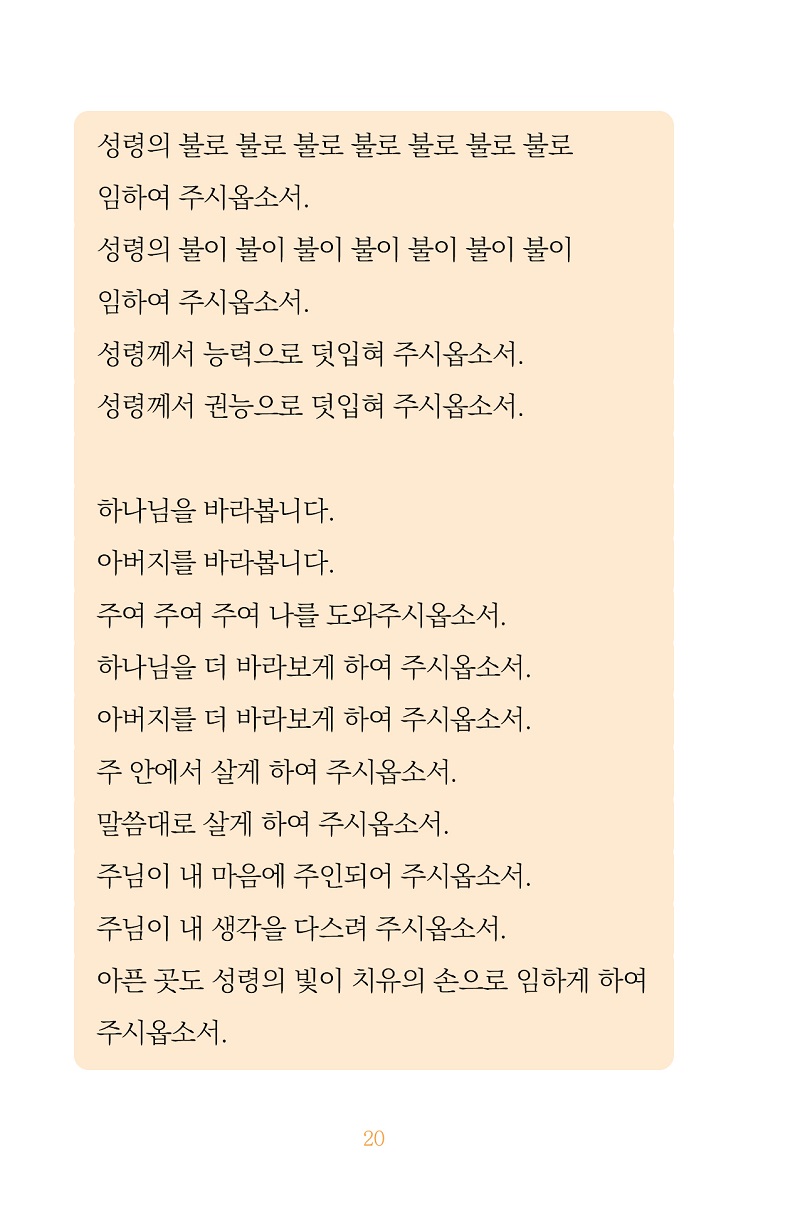 성령의 불로 불로 불로 불로 불로 불로 불로
임하여 주시옵소서.
성령의 불이 불이 불이 불이 불이 불이 불이
임하여 주시옵소서.
성령께서 능력으로 덧입혀 주시옵소서.
성령께서 권능으로 덧입혀 주시옵소서.

하나님을 바라봅니다.
아버지를 바라봅니다.
주여 주여 주여 나를 도와주시옵소서.
하나님을 더 바라보게 하여 주시옵소서.
아버지를 더 바라보게 하여 주시옵소서.
주 안에서 살게 하여 주시옵소서.
말씀대로 살게 하여 주시옵소서.
주님이 내 마음에 주인되어 주시옵소서.
주님이 내 생각을 다스려 주시옵소서.
아픈 곳도 성령의 빛이 치유의 손으로 임하게 하여
주시옵소서.

20